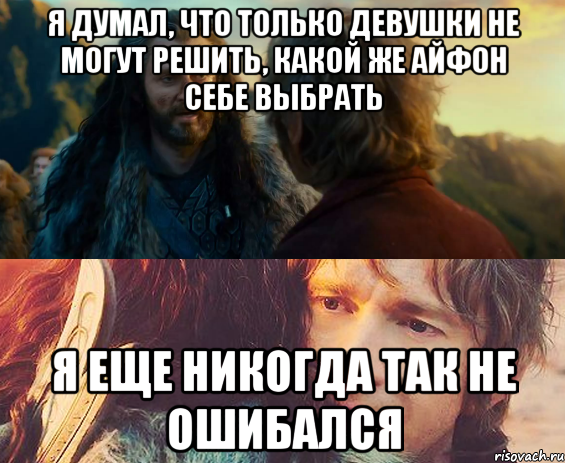 Я ДУМАЛ, ЧТО ТОЛЬКО ДЕВУШКИ НЕ МОГУТ РЕШИТЬ, КАКОЙ ЖЕ АЙФОН СЕБЕ ВЫБРАТЬ

Я ЕЩЕ НИКОГДА ТАК НЕ ОШИБАЛСЯ

risovach.ru